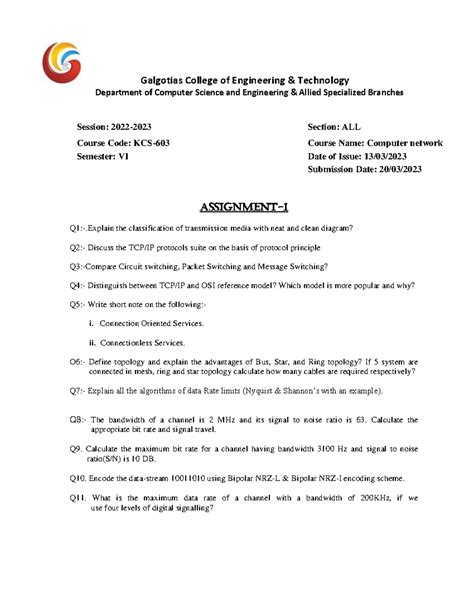 Galgotias College of Engineering & Technology
Department of Computer Science and Engineering & Allied Specialized Branches

Session: 2022-2023
Course Code: KCS-603
Semester: VI

Section: ALL
Course Name: Computer network
Date of Issue: 13/03/2023
Submission Date: 20/03/2023

ASSIGNMENT-1

Q1:-.Explain the classification of transmission media with neat and clean diagram?

Q2:- Discuss the TCP/IP protocols suite on the basis of protocol principle

Q3:-Compare Circuit switching, Packet Switching and Message Switching?

Q4:- Distinguish between TCP/IP and OSI reference model? Which model is more popular and why?

Q5:- Write short note on the following:-

i. Connection Oriented Services.

ii. Connectionless Services.

Q6:- Define topology and explain the advantages of Bus, Star, and Ring topology? If 5 system are connected in mesh, ring and star topology calculate how many cables are required respectively?

Q7:- Explain all the algorithms of data Rate limits (Nyquist & Shannon's with an example).

Q8:- The bandwidth of a channel is 2 MHz and its signal to noise ratio is 63. Calculate the appropriate bit rate and signal travel.

Q9. Calculate the maximum bit rate for a channel having bandwidth 3100 Hz and signal to noise ratio(S/N) is 10 DB.

Q10. Encode the data-stream 10011010 using Bipolar NRZ-L & Bipolar NRZ-I encoding scheme.

Q11. What is the maximum data rate of a channel with a bandwidth of 200KHz, if we use four levels of digital signalling?